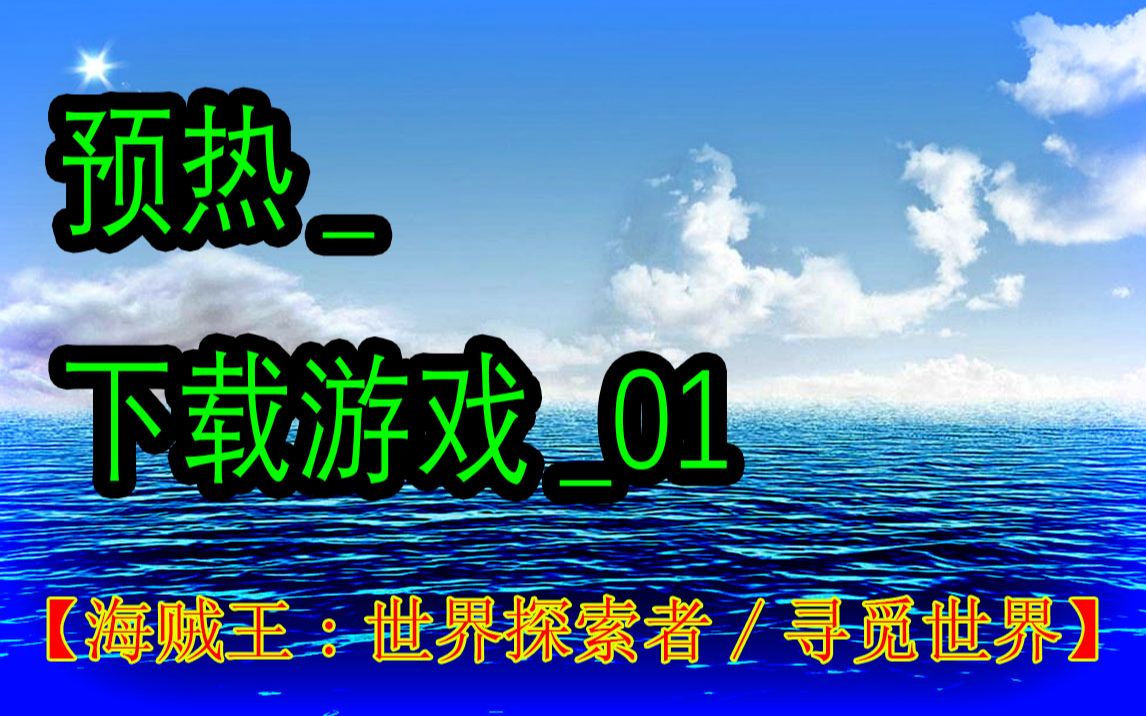 预热_

下载游戏_01

【海贼王：世界探索者 / 寻觅世界】